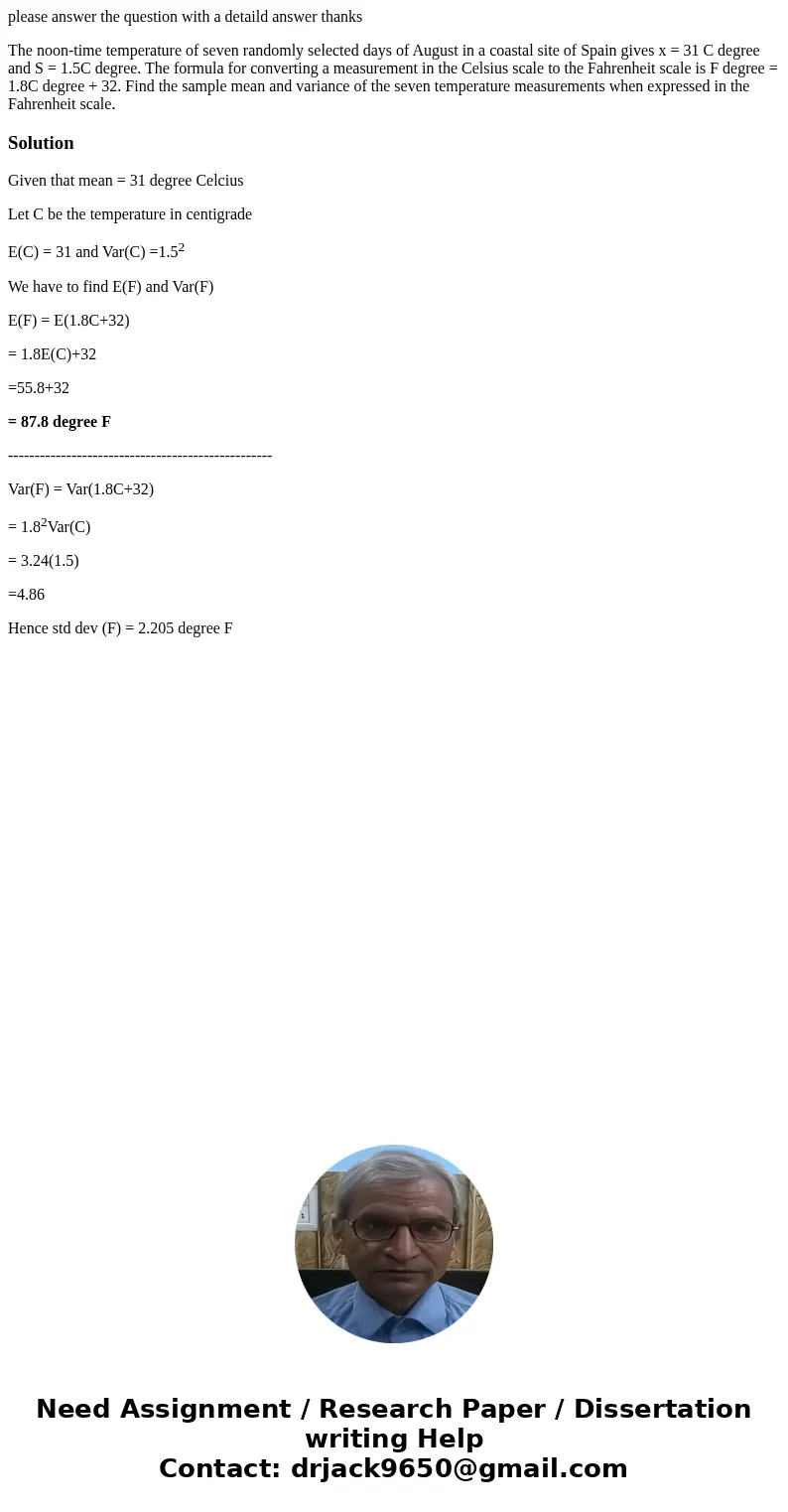 please answer the question with a detaild answer thanks

The noon-time temperature of seven randomly selected days of August in a coastal site of Spain gives x = 31 C degree and S = 1.5C degree. The formula for converting a measurement in the Celsius scale to the Fahrenheit scale is F degree = 1.8C degree + 32. Find the sample mean and variance of the seven temperature measurements when expressed in the Fahrenheit scale.

Solution

Given that mean = 31 degree Celcius

Let C be the temperature in centigrade

E(C) = 31 and Var(C) =$1.5^2$

We have to find E(F) and Var(F)

E(F) = E(1.8C+32)

= 1.8E(C)+32

=55.8+32

= 87.8 degree F

--------------------------------------------------

Var(F) = Var(1.8C+32)

= $1.8^2$Var(C)

= 3.24(1.5)

=4.86

Hence std dev (F) = 2.205 degree F

Need Assignment / Research Paper / Dissertation writing Help
Contact: drjack9650@gmail.com